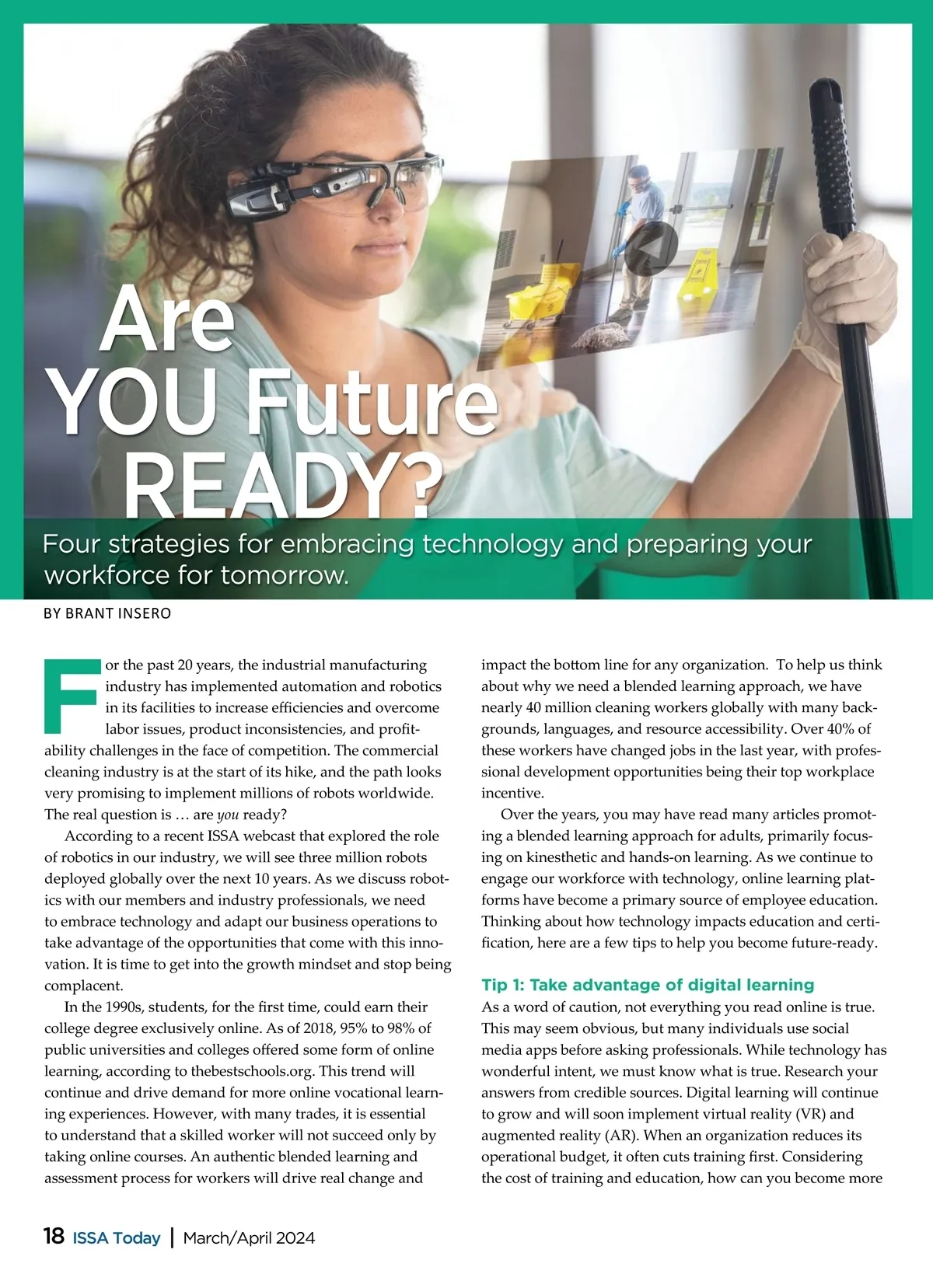 Are YOU Future READY?

Four strategies for embracing technology and preparing your workforce for tomorrow.

BY BRANT INSERO

For the past 20 years, the industrial manufacturing industry has implemented automation and robotics in its facilities to increase efficiencies and overcome labor issues, product inconsistencies, and profitability challenges in the face of competition. The commercial cleaning industry is at the start of its hike, and the path looks very promising to implement millions of robots worldwide. The real question is … are you ready?

According to a recent ISSA webcast that explored the role of robotics in our industry, we will see three million robots deployed globally over the next 10 years. As we discuss robotics with our members and industry professionals, we need to embrace technology and adapt our business operations to take advantage of the opportunities that come with this innovation. It is time to get into the growth mindset and stop being complacent.

In the 1990s, students, for the first time, could earn their college degree exclusively online. As of 2018, 95% to 98% of public universities and colleges offered some form of online learning, according to thebestschools.org. This trend will continue and drive demand for more online vocational learning experiences. However, with many trades, it is essential to understand that a skilled worker will not succeed only by taking online courses. An authentic blended learning and assessment process for workers will drive real change and impact the bottom line for any organization. To help us think about why we need a blended learning approach, we have nearly 40 million cleaning workers globally with many backgrounds, languages, and resource accessibility. Over 40% of these workers have changed jobs in the last year, with professional development opportunities being their top workplace incentive.

Over the years, you may have read many articles promoting a blended learning approach for adults, primarily focusing on kinesthetic and hands-on learning. As we continue to engage our workforce with technology, online learning platforms have become a primary source of employee education. Thinking about how technology impacts education and certification, here are a few tips to help you become future-ready.

Tip 1: Take advantage of digital learning

As a word of caution, not everything you read online is true. This may seem obvious, but many individuals use social media apps before asking professionals. While technology has wonderful intent, we must know what is true. Research your answers from credible sources. Digital learning will continue to grow and will soon implement virtual reality (VR) and augmented reality (AR). When an organization reduces its operational budget, it often cuts training first. Considering the cost of training and education, how can you become more

18 ISSA Today | March/April 2024